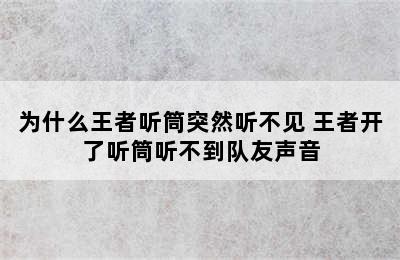 为什么王者听筒突然听不见 王者开了听筒听不到队友声音